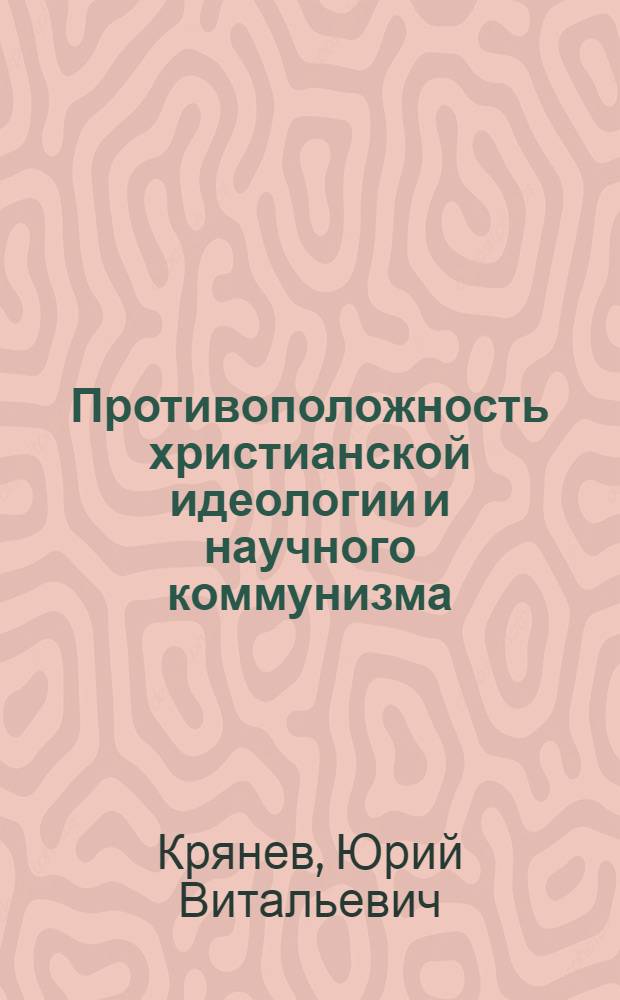 Противоположность христианской идеологии и научного коммунизма

Крянев, Юрий Витальевич